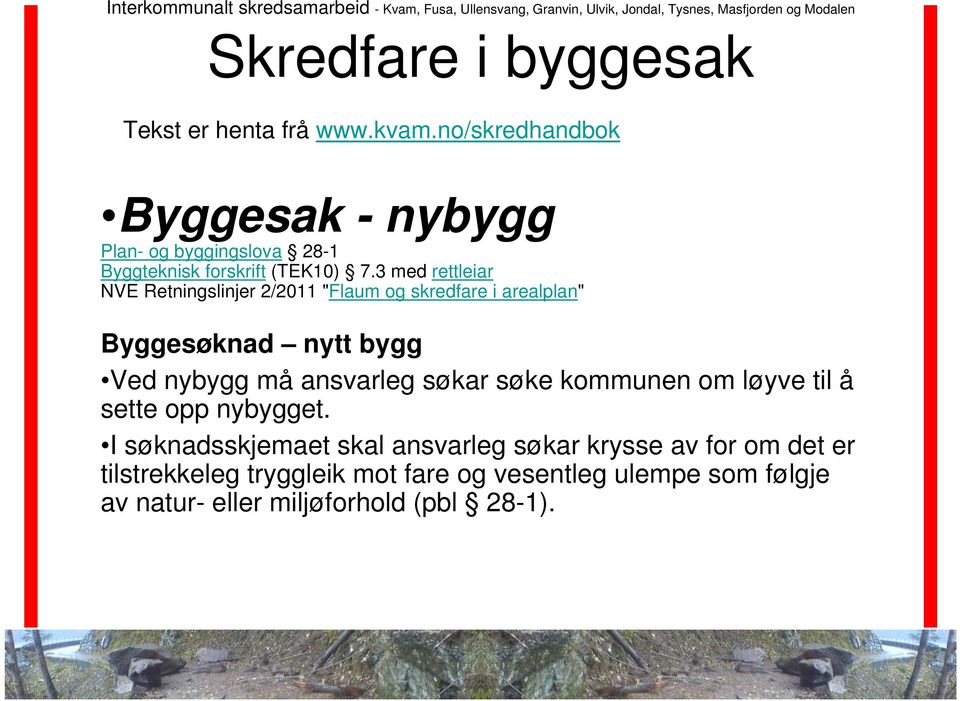 Interkommunalt skredsamarbeid - Kvam, Fusa, Ullensvang, Granvin, Ulvik, Jondal, Tysnes, Masfjorden og Modalen

Skredfare i byggesak

Tekst er henta frå www.kvam.no/skredhandbok

•Byggesak - nybygg

Plan- og byggingslova § 28-1
Byggteknisk forskrift (TEK10) § 7.3 med rettleiar
NVE Retningslinjer 2/2011 "Flaum og skredfare i arealplan"

Byggesøknad – nytt bygg

•Ved nybygg må ansvarleg søkar søke kommunen om løyve til å sette opp nybygget.

•I søknadsskjemaet skal ansvarleg søkar krysse av for om det er tilstrekkeleg tryggleik mot fare og vesentleg ulempe som følgje av natur- eller miljøforhold (pbl § 28-1).